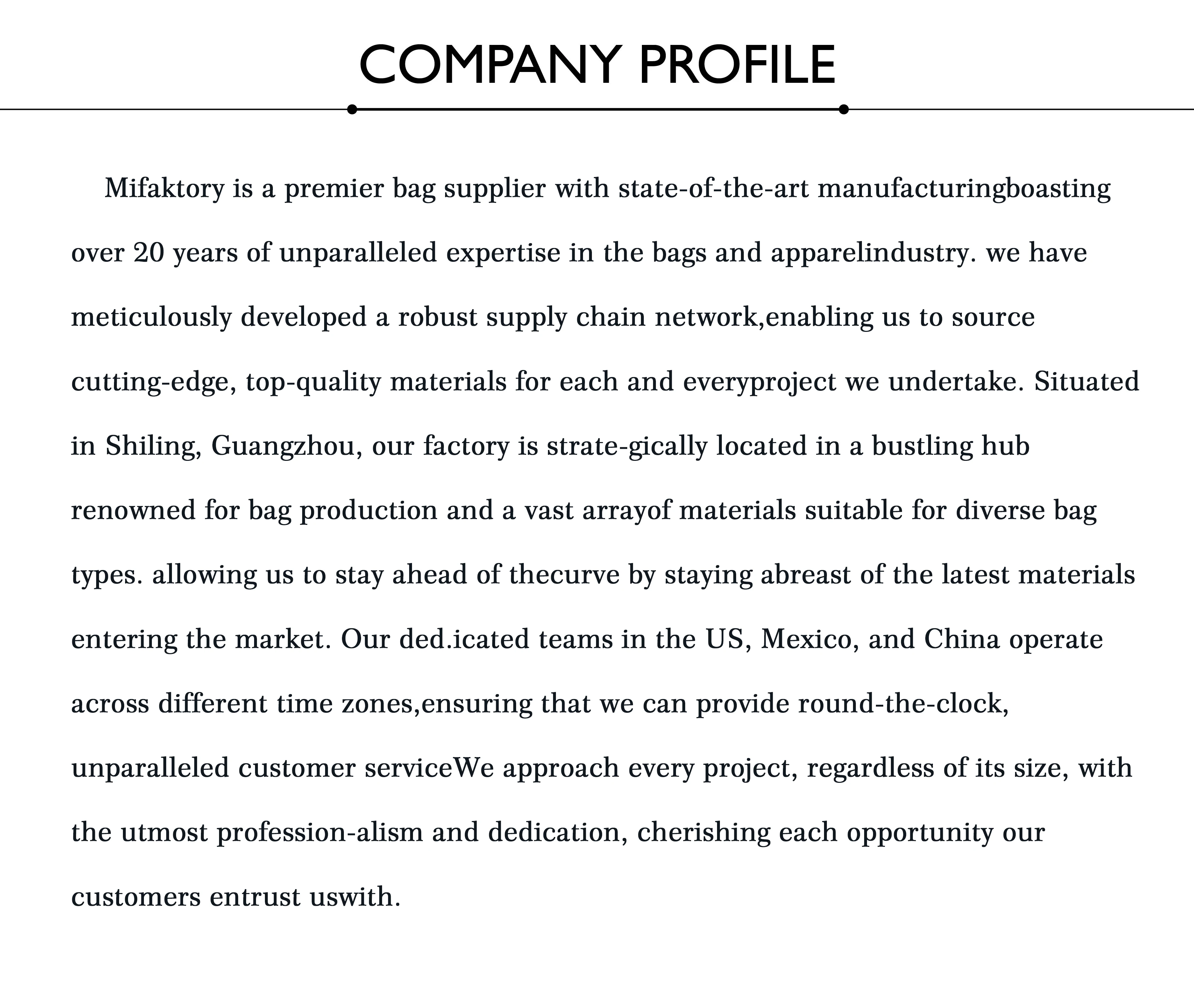 COMPANY PROFILE

Mifaktory is a premier bag supplier with state-of-the-art manufacturingboasting over 20 years of unparalleled expertise in the bags and apparelindustry. we have meticulously developed a robust supply chain network,enabling us to source cutting-edge, top-quality materials for each and everyproject we undertake. Situated in Shiling, Guangzhou, our factory is strate-gically located in a bustling hub renowned for bag production and a vast arrayof materials suitable for diverse bag types. allowing us to stay ahead of thecurve by staying abreast of the latest materials entering the market. Our ded.icated teams in the US, Mexico, and China operate across different time zones,ensuring that we can provide round-the-clock, unparalleled customer serviceWe approach every project, regardless of its size, with the utmost profession-alism and dedication, cherishing each opportunity our customers entrust uswith.